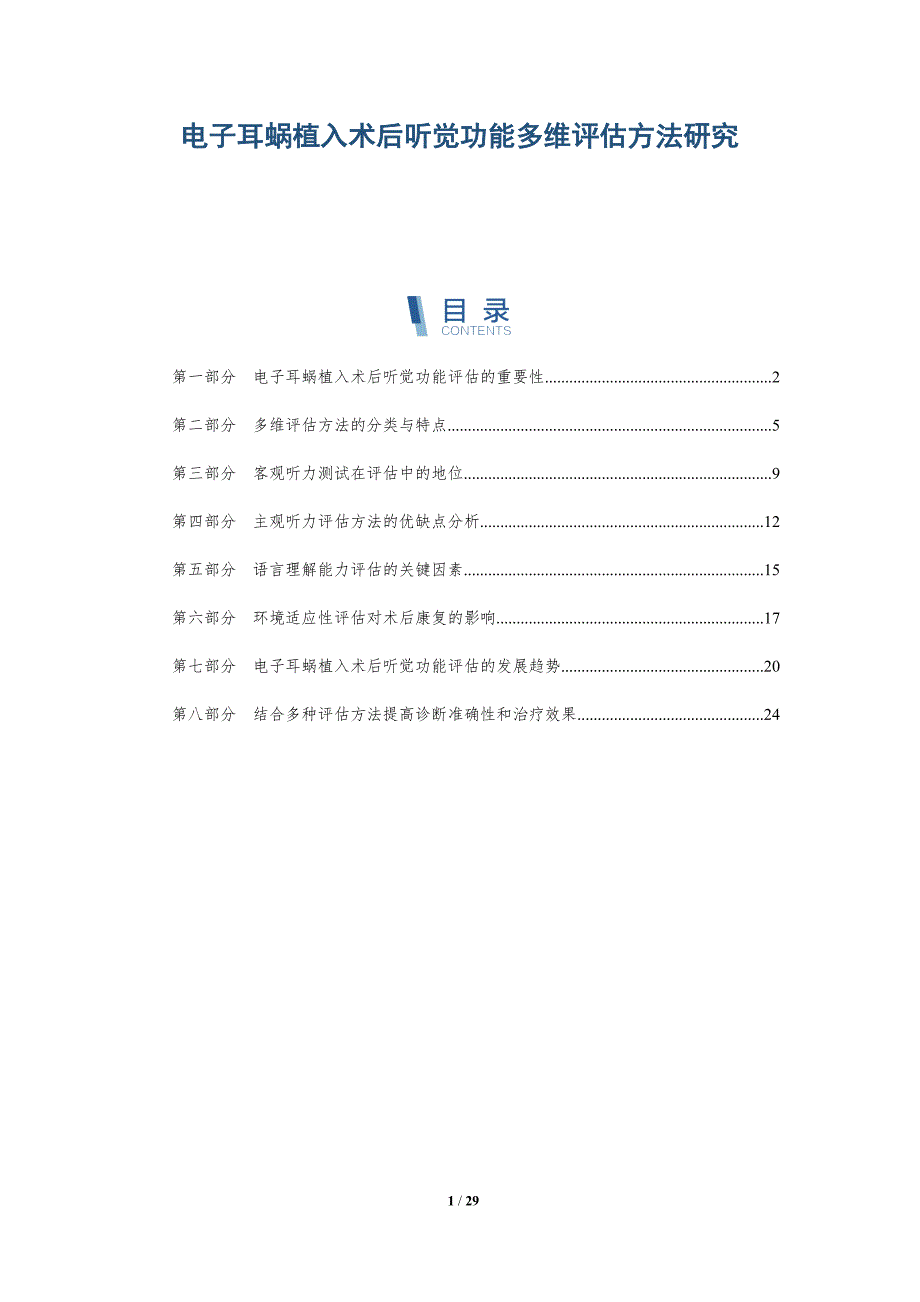 电子耳蜗植入术后听觉功能多维评估方法研究

目录
CONTENTS

第一部分 电子耳蜗植入术后听觉功能评估的重要性 2

第二部分 多维评估方法的分类与特点 5

第三部分 客观听力测试在评估中的地位 9

第四部分 主观听力评估方法的优缺点分析 12

第五部分 语言理解能力评估的关键因素 15

第六部分 环境适应性评估对术后康复的影响 17

第七部分 电子耳蜗植入术后听觉功能评估的发展趋势 20

第八部分 结合多种评估方法提高诊断准确性和治疗效果 24

1 / 29